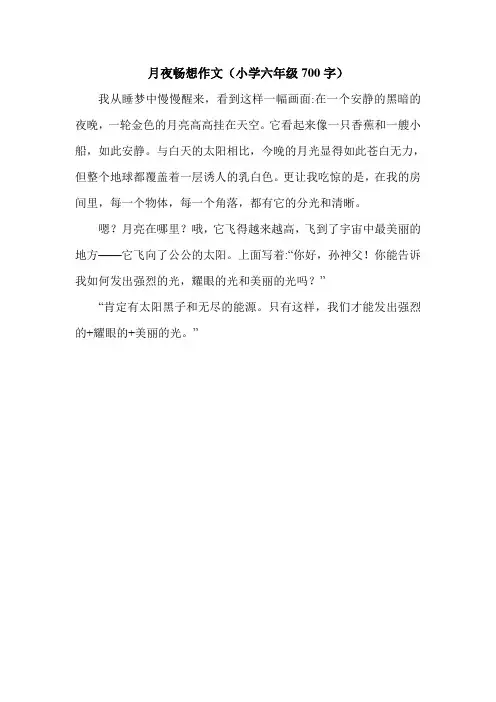 月夜畅想作文（小学六年级 700 字）

我从睡梦中慢慢醒来，看到这样一幅画面:在一个安静的黑暗的夜晚，一轮金色的月亮高高挂在天空。它看起来像一只香蕉和一艘小船，如此安静。与白天的太阳相比，今晚的月光显得如此苍白无力，但整个地球都覆盖着一层诱人的乳白色。更让我吃惊的是，在我的房间里，每一个物体，每一个角落，都有它的分光和清晰。

嗯？月亮在哪里？哦，它飞得越来越高，飞到了宇宙中最美丽的地方——它飞向了公公的太阳。上面写着:“你好，孙神父！你能告诉我如何发出强烈的光，耀眼的光和美丽的光吗？”

“肯定有太阳黑子和无尽的能源。只有这样，我们才能发出强烈的+耀眼的+美丽的光。”